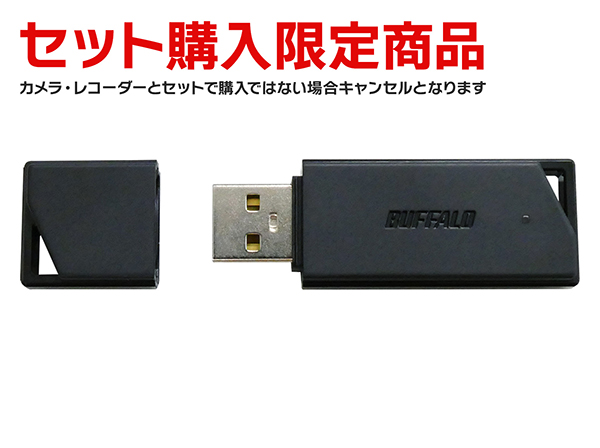 セット購入限定商品

カメラ・レコーダーとセットで購入ではない場合キャンセルとなります

BUFFALO